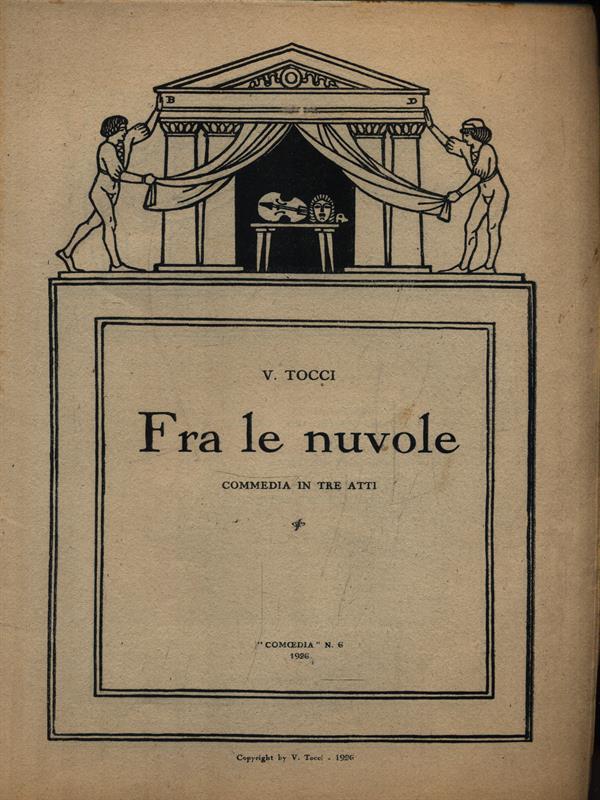 B D

V. TOCCI

Fra le nuvole

COMMEDIA IN TRE ATTI

"COMŒDIA" N. 6
1926

Copyright by V. Tocci - 1926